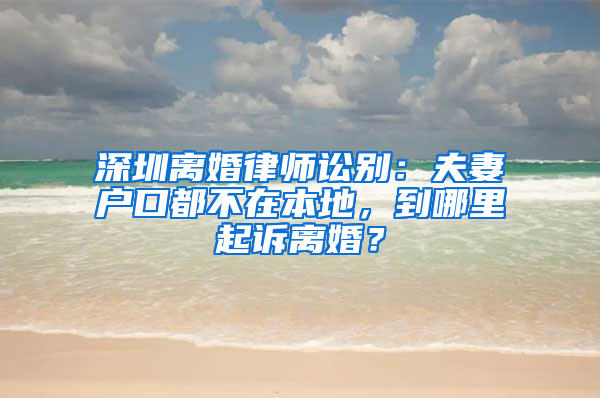 深圳离婚律师讼别：夫妻户口都不在本地，到哪里起诉离婚？